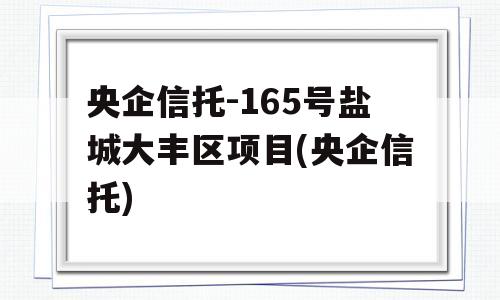 央企信托-165号盐城大丰区项目(央企信托)